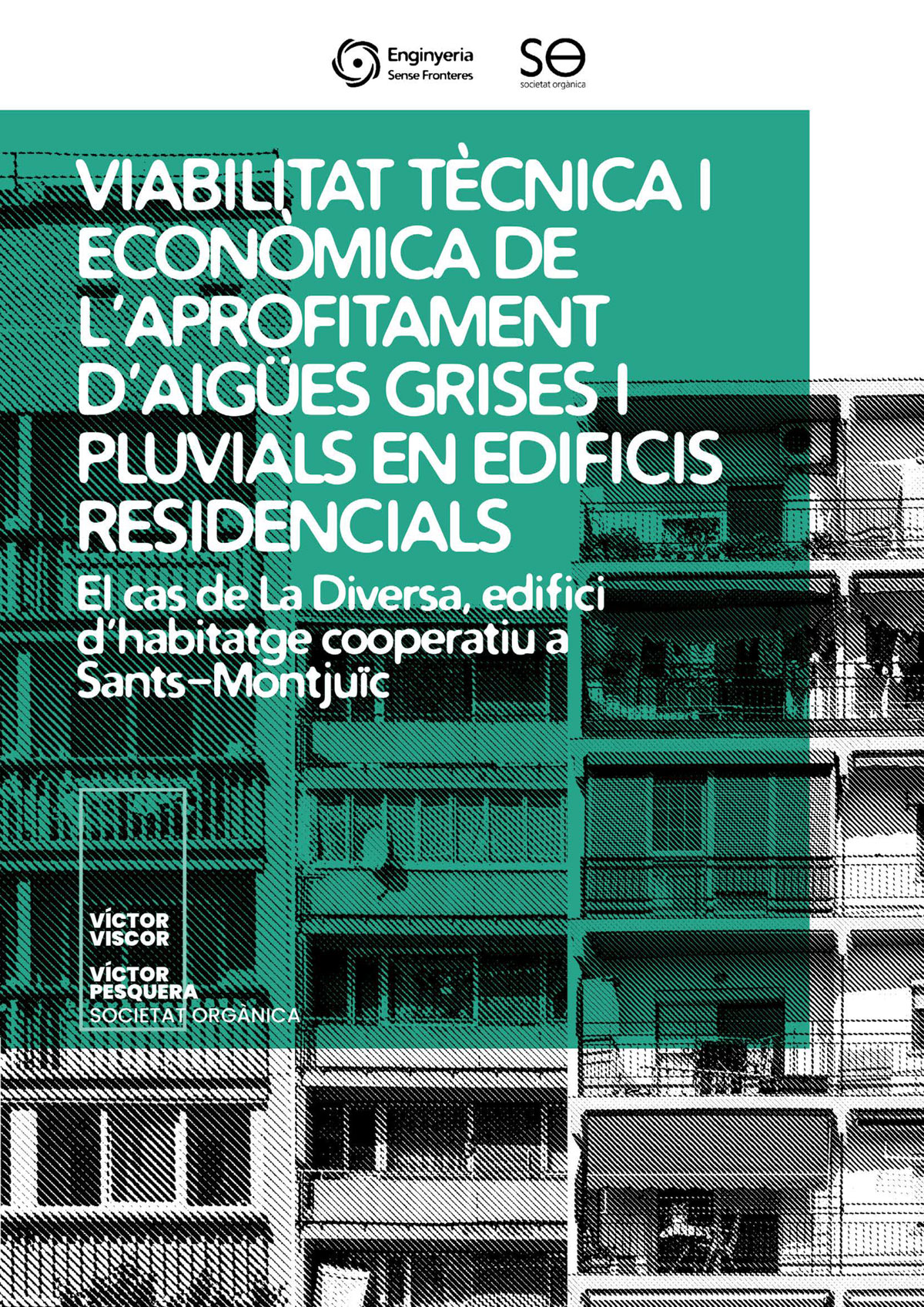 Enginyeria
Sense Fronteres

SO
societat orgànica

VIABILITAT TÈCNICA I ECONÒMICA DE L'APROFITAMENT D'AIGÜES GRISES I PLUVIALS EN EDIFICIS RESIDENCIALS

El cas de La Diversa, edifici d'habitatge cooperatiu a Sants-Montjuïc

VÍCTOR VISCOR

VÍCTOR PESQUERA
SOCIETAT ORGÀNICA